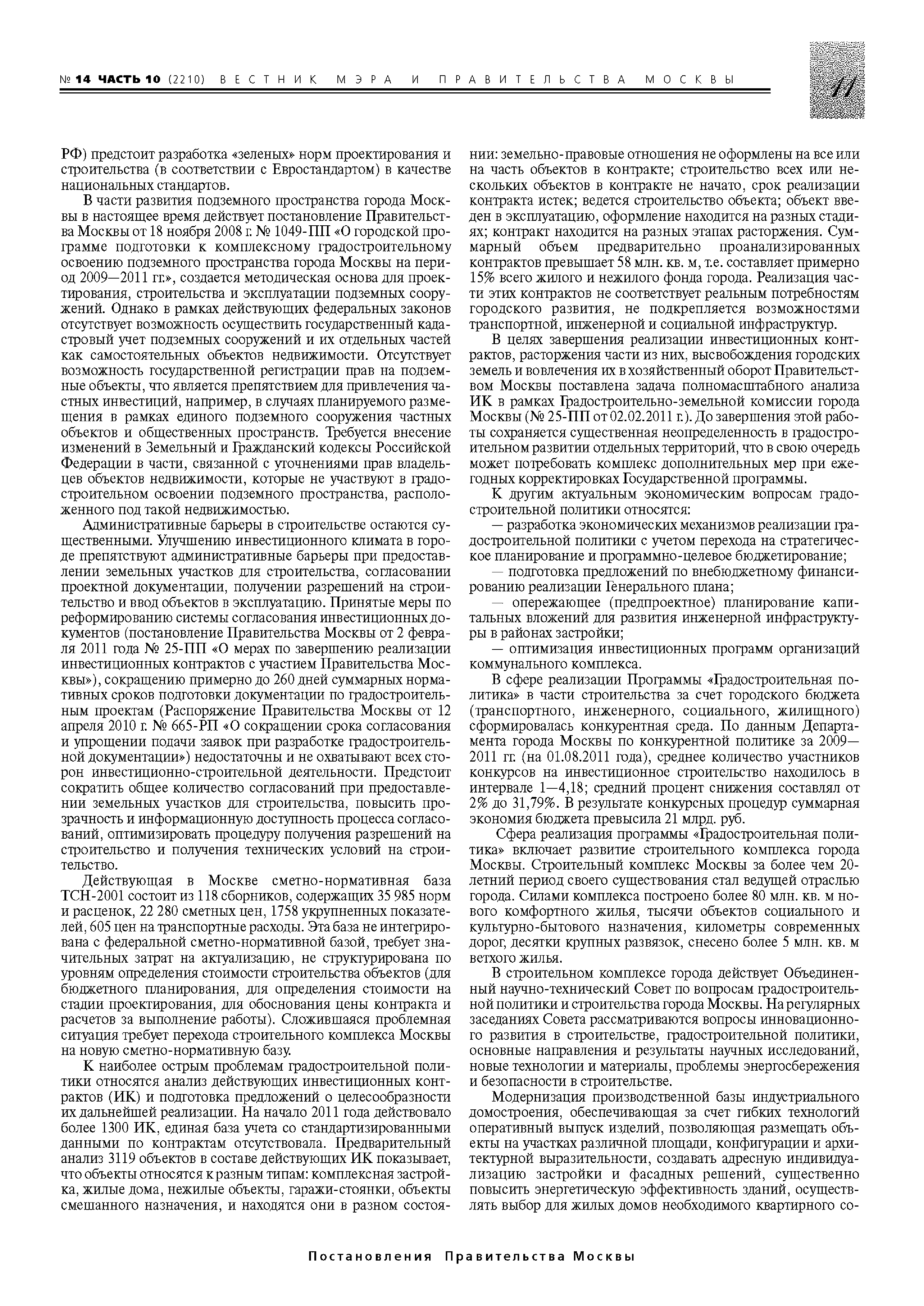 № 14 ЧАСТЬ 10 (2210) ВЕСТНИК МЭРА И ПРАВИТЕЛЬСТВА МОСКВЫ

11

РФ) предстоит разработка «зеленых» норм проектирования и строительства (в соответствии с Евростандартом) в качестве национальных стандартов.

В части развития подземного пространства города Москвы в настоящее время действует постановление Правительства Москвы от 18 ноября 2008 г. № 1049-ПП «О городской программе подготовки к комплексному градостроительному освоению подземного пространства города Москвы на период 2009—2011 гг.», создается методическая основа для проектирования, строительства и эксплуатации подземных сооружений. Однако в рамках действующих федеральных законов отсутствует возможность осуществить государственный кадастровый учет подземных сооружений и их отдельных частей как самостоятельных объектов недвижимости. Отсутствует возможность государственной регистрации прав на подземные объекты, что является препятствием для привлечения частных инвестиций, например, в случаях планируемого размещения в рамках единого подземного сооружения частных объектов и общественных пространств. Требуется внесение изменений в Земельный и Гражданский кодексы Российской Федерации в части, связанной с уточнениями прав владельцев объектов недвижимости, которые не участвуют в градостроительном освоении подземного пространства, расположенного под такой недвижимостью.

Административные барьеры в строительстве остаются существенными. Улучшению инвестиционного климата в городе препятствуют административные барьеры при предоставлении земельных участков для строительства, согласовании проектной документации, получении разрешений на строительство и ввод объектов в эксплуатацию. Принятые меры по реформированию системы согласования инвестиционных документов (постановление Правительства Москвы от 2 февраля 2011 года № 25-ПП «О мерах по завершению реализации инвестиционных контрактов с участием Правительства Москвы»), сокращению примерно до 260 дней суммарных нормативных сроков подготовки документации по градостроительным проектам (Распоряжение Правительства Москвы от 12 апреля 2010 г. № 665-РП «О сокращении срока согласования и упрощении подачи заявок при разработке градостроительной документации») недостаточны и не охватывают всех сторон инвестиционно-строительной деятельности. Предстоит сократить общее количество согласований при предоставлении земельных участков для строительства, повысить прозрачность и информационную доступность процесса согласований, оптимизировать процедуру получения разрешений на строительство и получения технических условий на строительство.

Действующая в Москве сметно-нормативная база ТСН-2001 состоит из 118 сборников, содержащих 35 985 норм и расценок, 22 280 сметных цен, 1758 укрупненных показателей, 605 цен на транспортные расходы. Эта база не интегрирована с федеральной сметно-нормативной базой, требует значительных затрат на актуализацию, не структурирована по уровням определения стоимости строительства объектов (для бюджетного планирования, для определения стоимости на стадии проектирования, для обоснования цены контракта и расчетов за выполнение работы). Сложившаяся проблемная ситуация требует перехода строительного комплекса Москвы на новую сметно-нормативную базу.

К наиболее острым проблемам градостроительной политики относятся анализ действующих инвестиционных контрактов (ИК) и подготовка предложений о целесообразности их дальнейшей реализации. На начало 2011 года действовало более 1300 ИК, единая база учета со стандартизированными данными по контрактам отсутствовала. Предварительный анализ 3119 объектов в составе действующих ИК показывает, что объекты относятся к разным типам: комплексная застройка, жилые дома, нежилые объекты, гаражи-стоянки, объекты смешанного назначения, и находятся они в разном состоянии: земельно-правовые отношения не оформлены на все или на часть объектов в контракте; строительство всех или нескольких объектов в контракте не начато, срок реализации контракта истек; ведется строительство объекта; объект введен в эксплуатацию, оформление находится на разных стадиях; контракт находится на разных этапах расторжения. Суммарный объем предварительно проанализированных контрактов превышает 58 млн. кв. м, т.е. составляет примерно 15% всего жилого и нежилого фонда города. Реализация части этих контрактов не соответствует реальным потребностям городского развития, не подкрепляется возможностями транспортной, инженерной и социальной инфраструктур.

В целях завершения реализации инвестиционных контрактов, расторжения части из них, высвобождения городских земель и вовлечения их в хозяйственный оборот Правительством Москвы поставлена задача полномасштабного анализа ИК в рамках Градостроительно-земельной комиссии города Москвы (№ 25-ПП от 02.02.2011 г.). До завершения этой работы сохраняется существенная неопределенность в градостроительном развитии отдельных территорий, что в свою очередь может потребовать комплекс дополнительных мер при ежегодных корректировках Государственной программы.

К другим актуальным экономическим вопросам градостроительной политики относятся:

— разработка экономических механизмов реализации градостроительной политики с учетом перехода на стратегическое планирование и программно-целевое бюджетирование;

— подготовка предложений по внебюджетному финансированию реализации Генерального плана;

— опережающее (предпроектное) планирование капитальных вложений для развития инженерной инфраструктуры в районах застройки;

— оптимизация инвестиционных программ организаций коммунального комплекса.

В сфере реализации Программы «Градостроительная политика» в части строительства за счет городского бюджета (транспортного, инженерного, социального, жилищного) сформировалась конкурентная среда. По данным Департамента города Москвы по конкурентной политике за 2009—2011 гг. (на 01.08.2011 года), среднее количество участников конкурсов на инвестиционное строительство находилось в интервале 1—4,18; средний процент снижения составлял от 2% до 31,79%. В результате конкурсных процедур суммарная экономия бюджета превысила 21 млрд. руб.

Сфера реализация программы «Градостроительная политика» включает развитие строительного комплекса города Москвы. Строительный комплекс Москвы за более чем 20-летний период своего существования стал ведущей отраслью города. Силами комплекса построено более 80 млн. кв. м нового комфортного жилья, тысячи объектов социального и культурно-бытового назначения, километры современных дорог, десятки крупных развязок, снесено более 5 млн. кв. м ветхого жилья.

В строительном комплексе города действует Объединенный научно-технический Совет по вопросам градостроительной политики и строительства города Москвы. На регулярных заседаниях Совета рассматриваются вопросы инновационного развития в строительстве, градостроительной политики, основные направления и результаты научных исследований, новые технологии и материалы, проблемы энергосбережения и безопасности в строительстве.

Модернизация производственной базы индустриального домостроения, обеспечивающая за счет гибких технологий оперативный выпуск изделий, позволяющая размещать объекты на участках различной площади, конфигурации и архитектурной выразительности, создавать адресную индивидуализацию застройки и фасадных решений, существенно повысить энергетическую эффективность зданий, осуществлять выбор для жилых домов необходимого квартирного со-

Постановления Правительства Москвы